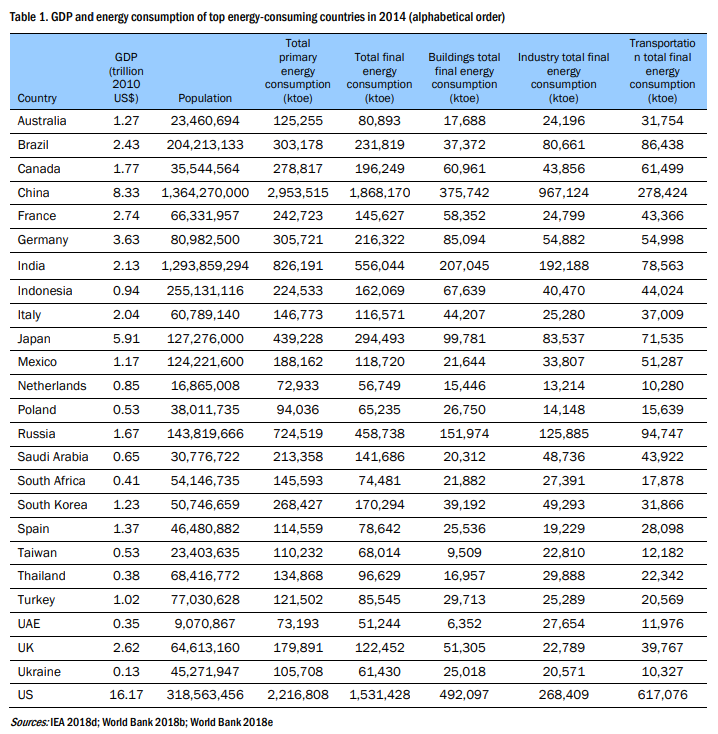 Table 1. GDP and energy consumption of top energy-consuming countries in 2014 (alphabetical order)

| Country | GDP (trillion 2010 US$) | Population | Total primary energy consumption (ktoe) | Total final energy consumption (ktoe) | Buildings total final energy consumption (ktoe) | Industry total final energy consumption (ktoe) | Transportation total final energy consumption (ktoe) |
|---|---|---|---|---|---|---|---|
| Australia | 1.27 | 23,460,694 | 125,255 | 80,893 | 17,688 | 24,196 | 31,754 |
| Brazil | 2.43 | 204,213,133 | 303,178 | 231,819 | 37,372 | 80,661 | 86,438 |
| Canada | 1.77 | 35,544,564 | 278,817 | 196,249 | 60,961 | 43,856 | 61,499 |
| China | 8.33 | 1,364,270,000 | 2,953,515 | 1,868,170 | 375,742 | 967,124 | 278,424 |
| France | 2.74 | 66,331,957 | 242,723 | 145,627 | 58,352 | 24,799 | 43,366 |
| Germany | 3.63 | 80,982,500 | 305,721 | 216,322 | 85,094 | 54,882 | 54,998 |
| India | 2.13 | 1,293,859,294 | 826,191 | 556,044 | 207,045 | 192,188 | 78,563 |
| Indonesia | 0.94 | 255,131,116 | 224,533 | 162,069 | 67,639 | 40,470 | 44,024 |
| Italy | 2.04 | 60,789,140 | 146,773 | 116,571 | 44,207 | 25,280 | 37,009 |
| Japan | 5.91 | 127,276,000 | 439,228 | 294,493 | 99,781 | 83,537 | 71,535 |
| Mexico | 1.17 | 124,221,600 | 188,162 | 118,720 | 21,644 | 33,807 | 51,287 |
| Netherlands | 0.85 | 16,865,008 | 72,933 | 56,749 | 15,446 | 13,214 | 10,280 |
| Poland | 0.53 | 38,011,735 | 94,036 | 65,235 | 26,750 | 14,148 | 15,639 |
| Russia | 1.67 | 143,819,666 | 724,519 | 458,738 | 151,974 | 125,885 | 94,747 |
| Saudi Arabia | 0.65 | 30,776,722 | 213,358 | 141,686 | 20,312 | 48,736 | 43,922 |
| South Africa | 0.41 | 54,146,735 | 145,593 | 74,481 | 21,882 | 27,391 | 17,878 |
| South Korea | 1.23 | 50,746,659 | 268,427 | 170,294 | 39,192 | 49,293 | 31,866 |
| Spain | 1.37 | 46,480,882 | 114,559 | 78,642 | 25,536 | 19,229 | 28,098 |
| Taiwan | 0.53 | 23,403,635 | 110,232 | 68,014 | 9,509 | 22,810 | 12,182 |
| Thailand | 0.38 | 68,416,772 | 134,868 | 96,629 | 16,957 | 29,888 | 22,342 |
| Turkey | 1.02 | 77,030,628 | 121,502 | 85,545 | 29,713 | 25,289 | 20,569 |
| UAE | 0.35 | 9,070,867 | 73,193 | 51,244 | 6,352 | 27,654 | 11,976 |
| UK | 2.62 | 64,613,160 | 179,891 | 122,452 | 51,305 | 22,789 | 39,767 |
| Ukraine | 0.13 | 45,271,947 | 105,708 | 61,430 | 25,018 | 20,571 | 10,327 |
| US | 16.17 | 318,563,456 | 2,216,808 | 1,531,428 | 492,097 | 268,409 | 617,076 |

Sources: IEA 2018d; World Bank 2018b; World Bank 2018e